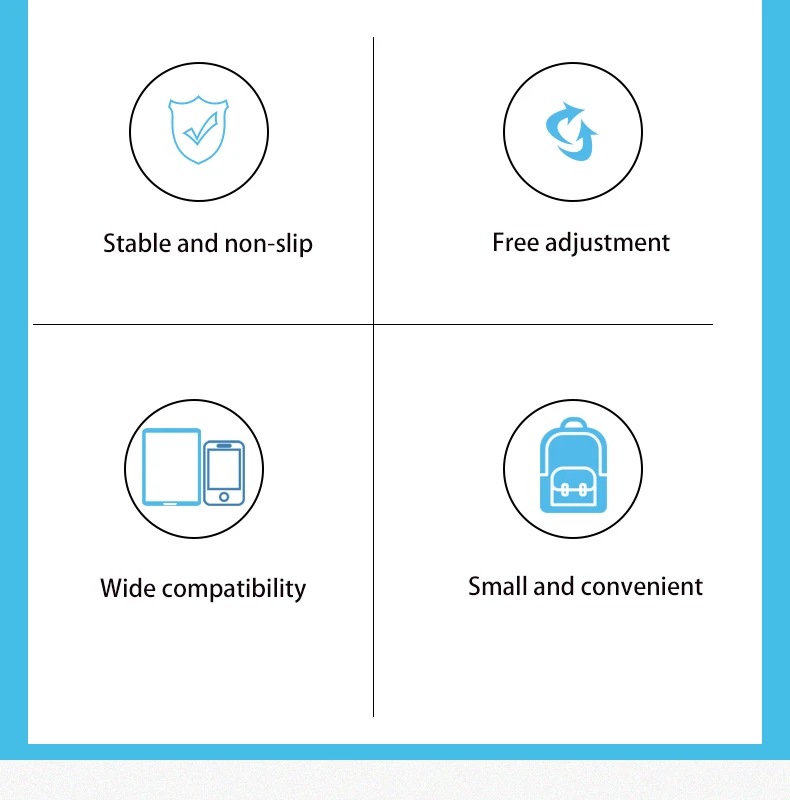 Stable and non-slip

Free adjustment

Wide compatibility

Small and convenient